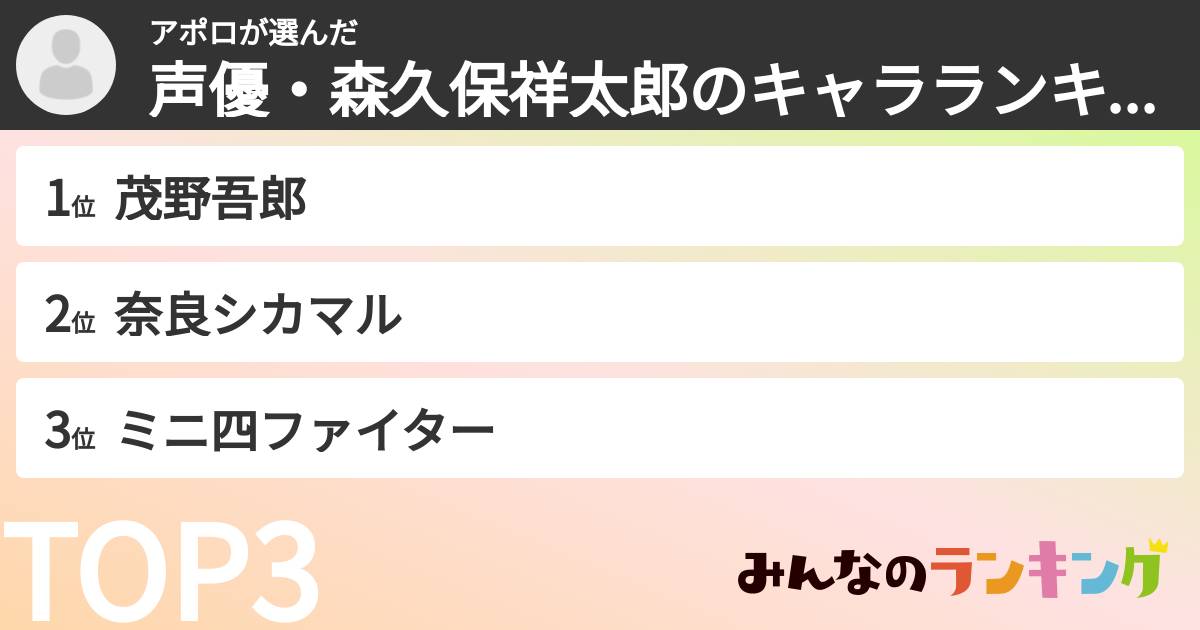 アポロが選んだ
声優・森久保祥太郎のキャラランキ...

1位 茂野吾郎
2位 奈良シカマル
3位 ミニ四ファイター

TOP3

みんなのランキング